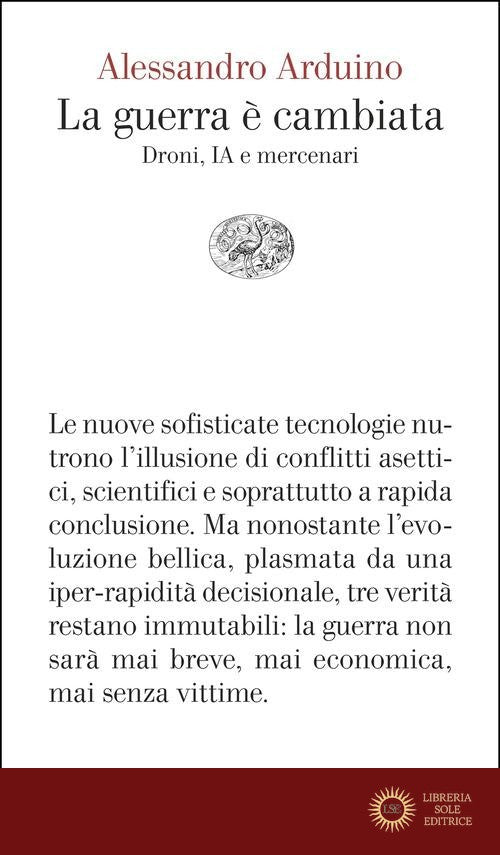 Alessandro Arduino
La guerra è cambiata
Droni, IA e mercenari

Le nuove sofisticate tecnologie nutrono l'illusione di conflitti asettici, scientifici e soprattutto a rapida conclusione. Ma nonostante l'evoluzione bellica, plasmata da una iper-rapidità decisionale, tre verità restano immutabili: la guerra non sarà mai breve, mai economica, mai senza vittime.

LSE
LIBRERIA
SOLE
EDITRICE